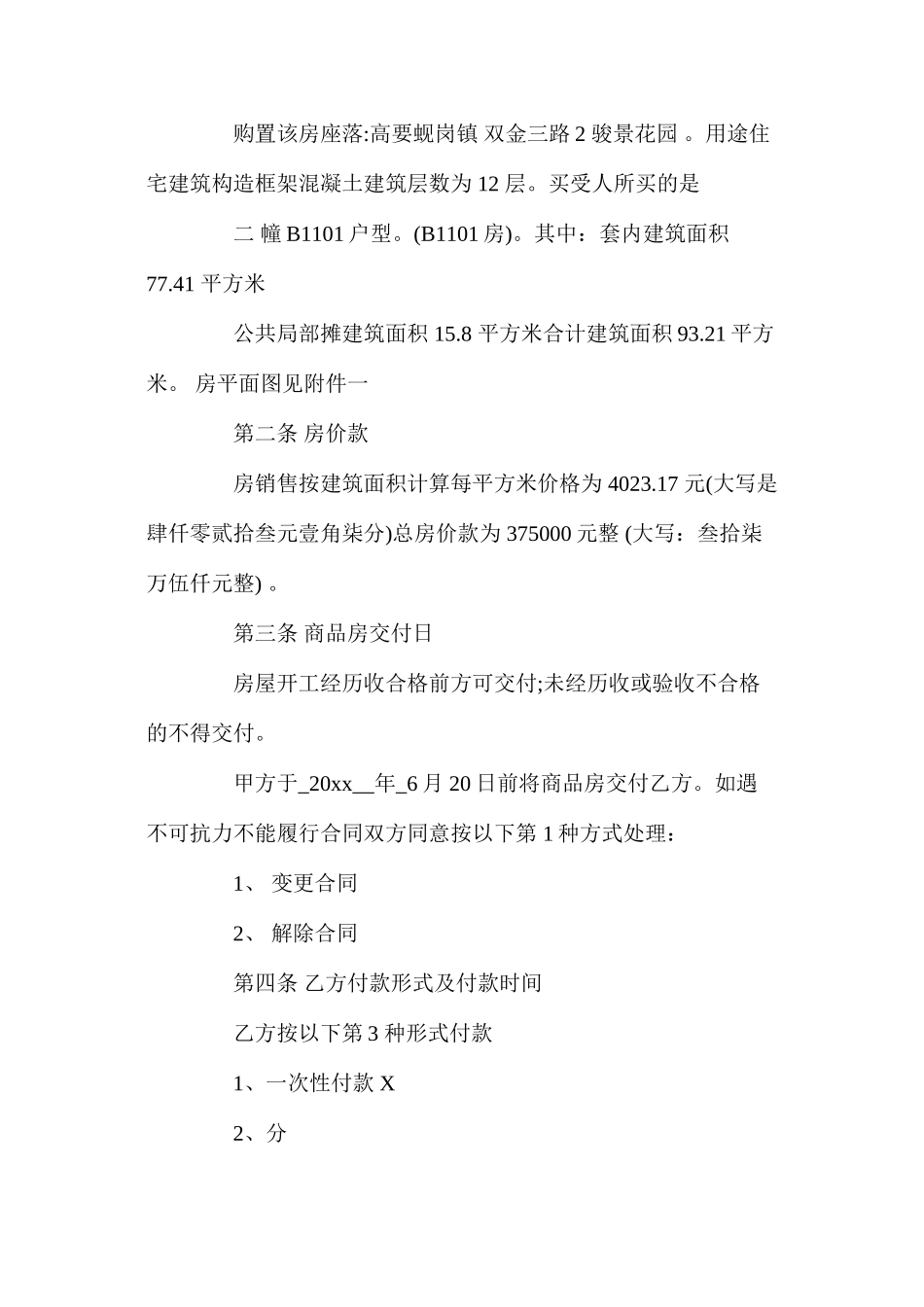 购置该房座落:高要蚬岗镇 双金三路 2 骏景花园 。用途住宅建筑构造框架混凝土建筑层数为 12 层。买受人所买的是

二 幢 B1101 户型。(B1101 房)。其中：套内建筑面积 77.41 平方米

公共局部摊建筑面积 15.8 平方米合计建筑面积 93.21 平方米。 房平面图见附件一

第二条 房价款

房销售按建筑面积计算每平方米价格为 4023.17 元(大写是肆仟零贰拾叁元壹角柒分)总房价款为 375000 元整 (大写：叁拾柒万伍仟元整) 。

第三条 商品房交付日

房屋开工经历收合格前方可交付;未经历收或验收不合格的不得交付。

甲方于_20xx__年_6 月 20 日前将商品房交付乙方。如遇不可抗力不能履行合同双方同意按以下第 1 种方式处理：

1、 变更合同

2、 解除合同

第四条 乙方付款形式及付款时间

乙方按以下第 3 种形式付款

1、一次性付款 X

2、分